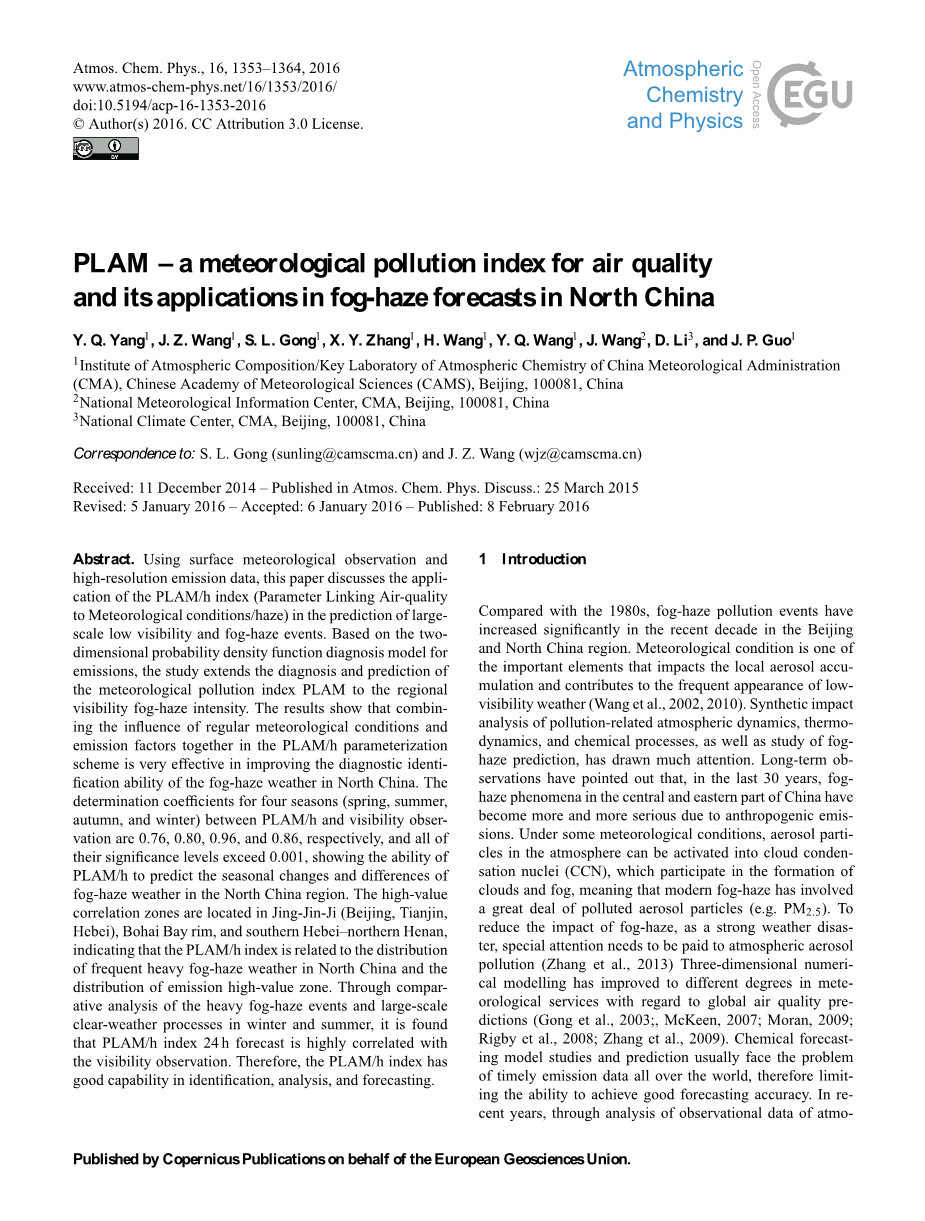 Atmos. Chem. Phys., 16, 1353–1364, 2016
www.atmos-chem-phys.net/16/1353/2016/
doi:10.5194/acp-16-1353-2016
© Author(s) 2016. CC Attribution 3.0 License.

Atmospheric Chemistry and Physics
Open Access
EGU

PLAM – a meteorological pollution index for air quality and its applications in fog-haze forecasts in North China

Y. Q. Yang$^1$, J. Z. Wang$^1$, S. L. Gong$^1$, X. Y. Zhang$^1$, H. Wang$^1$, Y. Q. Wang$^1$, J. Wang$^2$, D. Li$^3$, and J. P. Guo$^1$

$^1$Institute of Atmospheric Composition/Key Laboratory of Atmospheric Chemistry of China Meteorological Administration (CMA), Chinese Academy of Meteorological Sciences (CAMS), Beijing, 100081, China
$^2$National Meteorological Information Center, CMA, Beijing, 100081, China
$^3$National Climate Center, CMA, Beijing, 100081, China

Correspondence to: S. L. Gong (sunling@camscma.cn) and J. Z. Wang (wjz@camscma.cn)

Received: 11 December 2014 – Published in Atmos. Chem. Phys. Discuss.: 25 March 2015
Revised: 5 January 2016 – Accepted: 6 January 2016 – Published: 8 February 2016

Abstract. Using surface meteorological observation and high-resolution emission data, this paper discusses the application of the PLAM/h index (Parameter Linking Air-quality to Meteorological conditions/haze) in the prediction of large-scale low visibility and fog-haze events. Based on the two-dimensional probability density function diagnosis model for emissions, the study extends the diagnosis and prediction of the meteorological pollution index PLAM to the regional visibility fog-haze intensity. The results show that combining the influence of regular meteorological conditions and emission factors together in the PLAM/h parameterization scheme is very effective in improving the diagnostic identification ability of the fog-haze weather in North China. The determination coefficients for four seasons (spring, summer, autumn, and winter) between PLAM/h and visibility observation are 0.76, 0.80, 0.96, and 0.86, respectively, and all of their significance levels exceed 0.001, showing the ability of PLAM/h to predict the seasonal changes and differences of fog-haze weather in the North China region. The high-value correlation zones are located in Jing-Jin-Ji (Beijing, Tianjin, Hebei), Bohai Bay rim, and southern Hebei–northern Henan, indicating that the PLAM/h index is related to the distribution of frequent heavy fog-haze weather in North China and the distribution of emission high-value zone. Through comparative analysis of the heavy fog-haze events and large-scale clear-weather processes in winter and summer, it is found that PLAM/h index 24 h forecast is highly correlated with the visibility observation. Therefore, the PLAM/h index has good capability in identification, analysis, and forecasting.

1 Introduction

Compared with the 1980s, fog-haze pollution events have increased significantly in the recent decade in the Beijing and North China region. Meteorological condition is one of the important elements that impacts the local aerosol accumulation and contributes to the frequent appearance of low-visibility weather (Wang et al., 2002, 2010). Synthetic impact analysis of pollution-related atmospheric dynamics, thermodynamics, and chemical processes, as well as study of fog-haze prediction, has drawn much attention. Long-term observations have pointed out that, in the last 30 years, fog-haze phenomena in the central and eastern part of China have become more and more serious due to anthropogenic emissions. Under some meteorological conditions, aerosol particles in the atmosphere can be activated into cloud condensation nuclei (CCN), which participate in the formation of clouds and fog, meaning that modern fog-haze has involved a great deal of polluted aerosol particles (e.g. $PM_{2.5}$). To reduce the impact of fog-haze, as a strong weather disaster, special attention needs to be paid to atmospheric aerosol pollution (Zhang et al., 2013) Three-dimensional numerical modelling has improved to different degrees in meteorological services with regard to global air quality predictions (Gong et al., 2003;, McKeen, 2007; Moran, 2009; Rigby et al., 2008; Zhang et al., 2009). Chemical forecasting model studies and prediction usually face the problem of timely emission data all over the world, therefore limiting the ability to achieve good forecasting accuracy. In recent years, through analysis of observational data of atmo-

Published by Copernicus Publications on behalf of the European Geosciences Union.